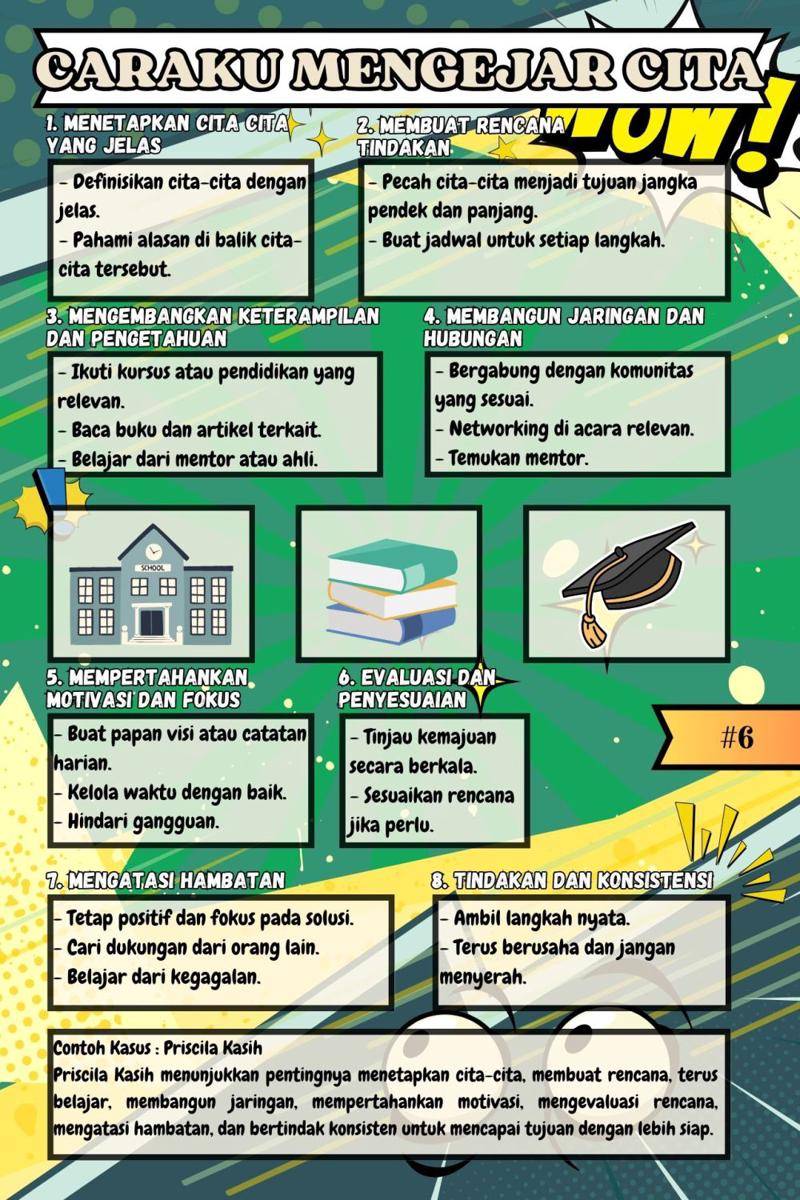 CARAKU MENGEJAR CITA

WOW!

1. MENETAPKAN CITA CITA YANG JELAS

- Definisikan cita-cita dengan jelas.
- Pahami alasan di balik cita-cita tersebut.

2. MEMBUAT RENCANA TINDAKAN

- Pecah cita-cita menjadi tujuan jangka pendek dan panjang.
- Buat jadwal untuk setiap langkah.

3. MENGEMBANGKAN KETERAMPILAN DAN PENGETAHUAN

- Ikuti kursus atau pendidikan yang relevan.
- Baca buku dan artikel terkait.
- Belajar dari mentor atau ahli.

4. MEMBANGUN JARINGAN DAN HUBUNGAN

- Bergabung dengan komunitas yang sesuai.
- Networking di acara relevan.
- Temukan mentor.

SCHOOL

5. MEMPERTAHANKAN MOTIVASI DAN FOKUS

- Buat papan visi atau catatan harian.
- Kelola waktu dengan baik.
- Hindari gangguan.

6. EVALUASI DAN PENYESUAIAN

- Tinjau kemajuan secara berkala.
- Sesuaikan rencana jika perlu.

#6

7. MENGATASI HAMBATAN

- Tetap positif dan fokus pada solusi.
- Cari dukungan dari orang lain.
- Belajar dari kegagalan.

8. TINDAKAN DAN KONSISTENSI

- Ambil langkah nyata.
- Terus berusaha dan jangan menyerah.

Contoh Kasus : Priscila Kasih
Priscila Kasih menunjukkan pentingnya menetapkan cita-cita, membuat rencana, terus belajar, membangun jaringan, mempertahankan motivasi, mengevaluasi rencana, mengatasi hambatan, dan bertindak konsisten untuk mencapai tujuan dengan lebih siap.